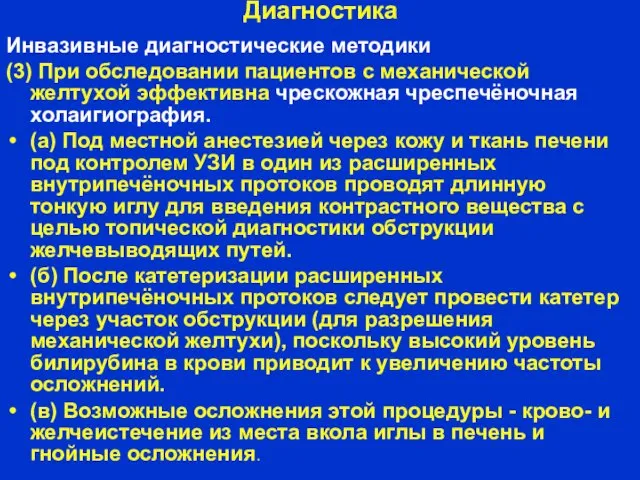 Диагностика

Инвазивные диагностические методики

(3) При обследовании пациентов с механической желтухой эффективна чрескожная чреспечёночная холаигиография.

• (а) Под местной анестезией через кожу и ткань печени под контролем УЗИ в один из расширенных внутрипечёночных протоков проводят длинную тонкую иглу для введения контрастного вещества с целью топической диагностики обструкции желчевыводящих путей.

• (б) После катетеризации расширенных внутрипечёночных протоков следует провести катетер через участок обструкции (для разрешения механической желтухи), поскольку высокий уровень билирубина в крови приводит к увеличению частоты осложнений.

• (в) Возможные осложнения этой процедуры - крово- и желчеистечение из места вкола иглы в печень и гнойные осложнения.